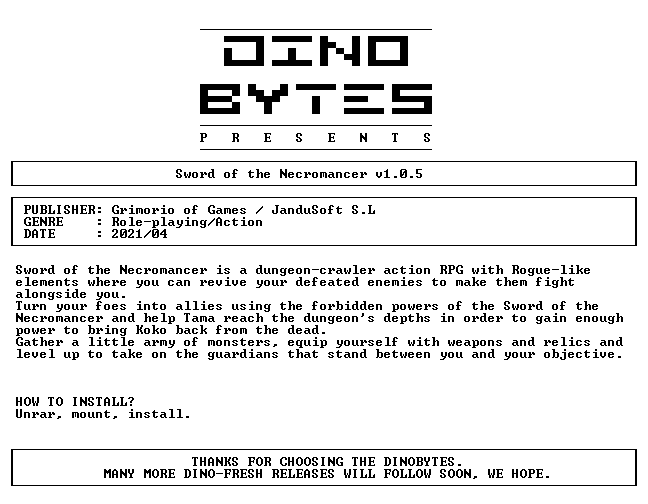 DINO
BYTES
P R E S E N T S

Sword of the Necromancer v1.0.5

PUBLISHER: Grimorio of Games / JanduSoft S.L
GENRE : Role-playing/Action
DATE : 2021/04

Sword of the Necromancer is a dungeon-crawler action RPG with Rogue-like elements where you can revive your defeated enemies to make them fight alongside you.
Turn your foes into allies using the forbidden powers of the Sword of the Necromancer and help Tama reach the dungeon's depths in order to gain enough power to bring Koko back from the dead.
Gather a little army of monsters, equip yourself with weapons and relics and level up to take on the guardians that stand between you and your objective.

HOW TO INSTALL?
Unrar, mount, install.

THANKS FOR CHOOSING THE DINOBYTES.
MANY MORE DINO-FRESH RELEASES WILL FOLLOW SOON, WE HOPE.